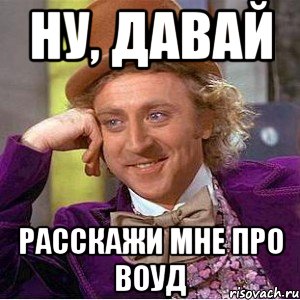 НУ, ДАВАЙ

РАССКАЖИ МНЕ ПРО ВОУД

risovach.ru